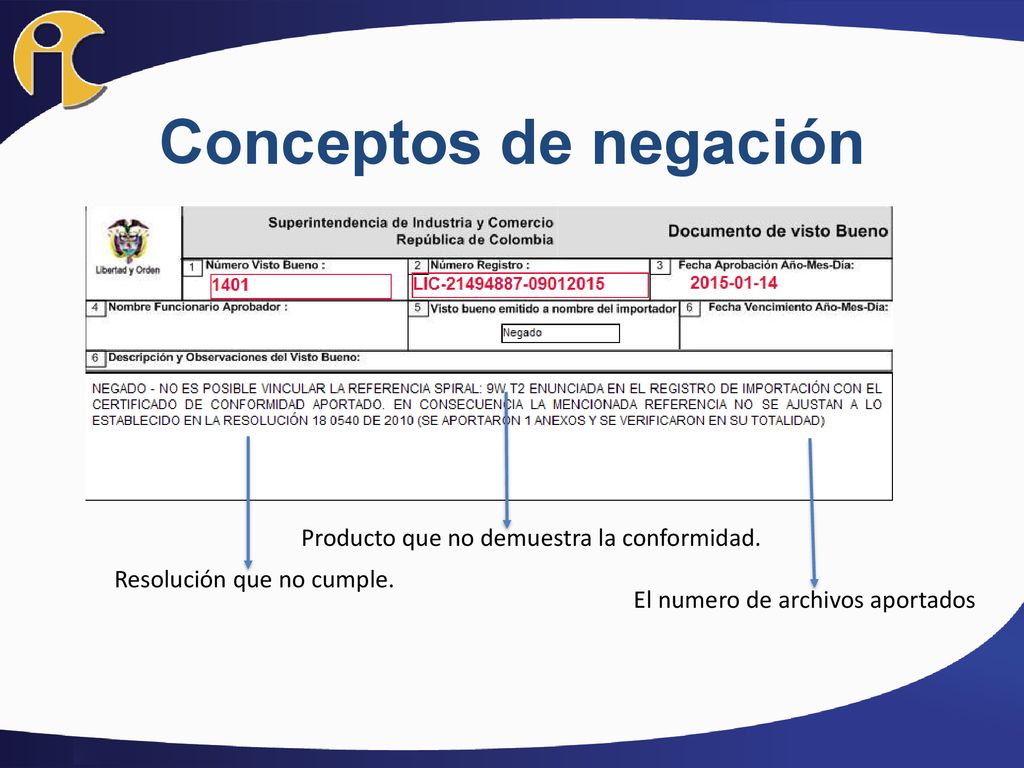 Conceptos de negación

Libertad y Orden

Superintendencia de Industria y Comercio
República de Colombia

Documento de visto Bueno

1 Número Visto Bueno :
1401

2 Número Registro :
LIC-21494887-09012015

3 Fecha Aprobación Año-Mes-Día:
2015-01-14

4 Nombre Funcionario Aprobador :

5 Visto bueno emitido a nombre del importador
Negado

6 Fecha Vencimiento Año-Mes-Día:

6 Descripción y Observaciones del Visto Bueno:

NEGADO - NO ES POSIBLE VINCULAR LA REFERENCIA SPIRAL: 9W T2 ENUNCIADA EN EL REGISTRO DE IMPORTACIÓN CON EL CERTIFICADO DE CONFORMIDAD APORTADO. EN CONSECUENCIA LA MENCIONADA REFERENCIA NO SE AJUSTAN A LO ESTABLECIDO EN LA RESOLUCIÓN 18 0540 DE 2010 (SE APORTARON 1 ANEXOS Y SE VERIFICARON EN SU TOTALIDAD)

Producto que no demuestra la conformidad.

Resolución que no cumple.

El numero de archivos aportados